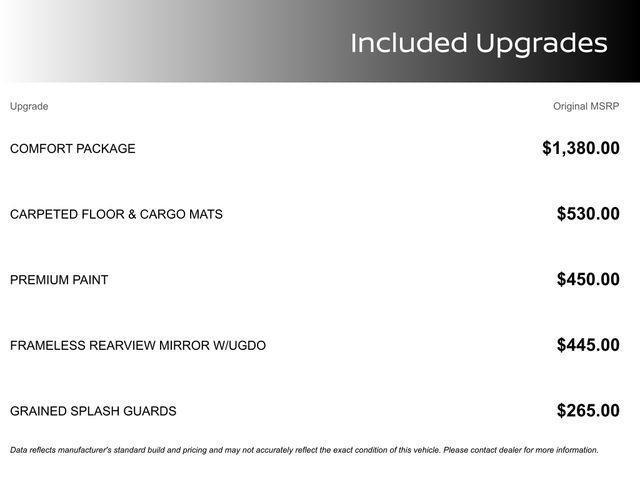 Included Upgrades

| Upgrade | Original MSRP |
|---|---|
| COMFORT PACKAGE | $1,380.00 |
| CARPETED FLOOR & CARGO MATS | $530.00 |
| PREMIUM PAINT | $450.00 |
| FRAMELESS REARVIEW MIRROR W/UGDO | $445.00 |
| GRAINED SPLASH GUARDS | $265.00 |

Data reflects manufacturer's standard build and pricing and may not accurately reflect the exact condition of this vehicle. Please contact dealer for more information.